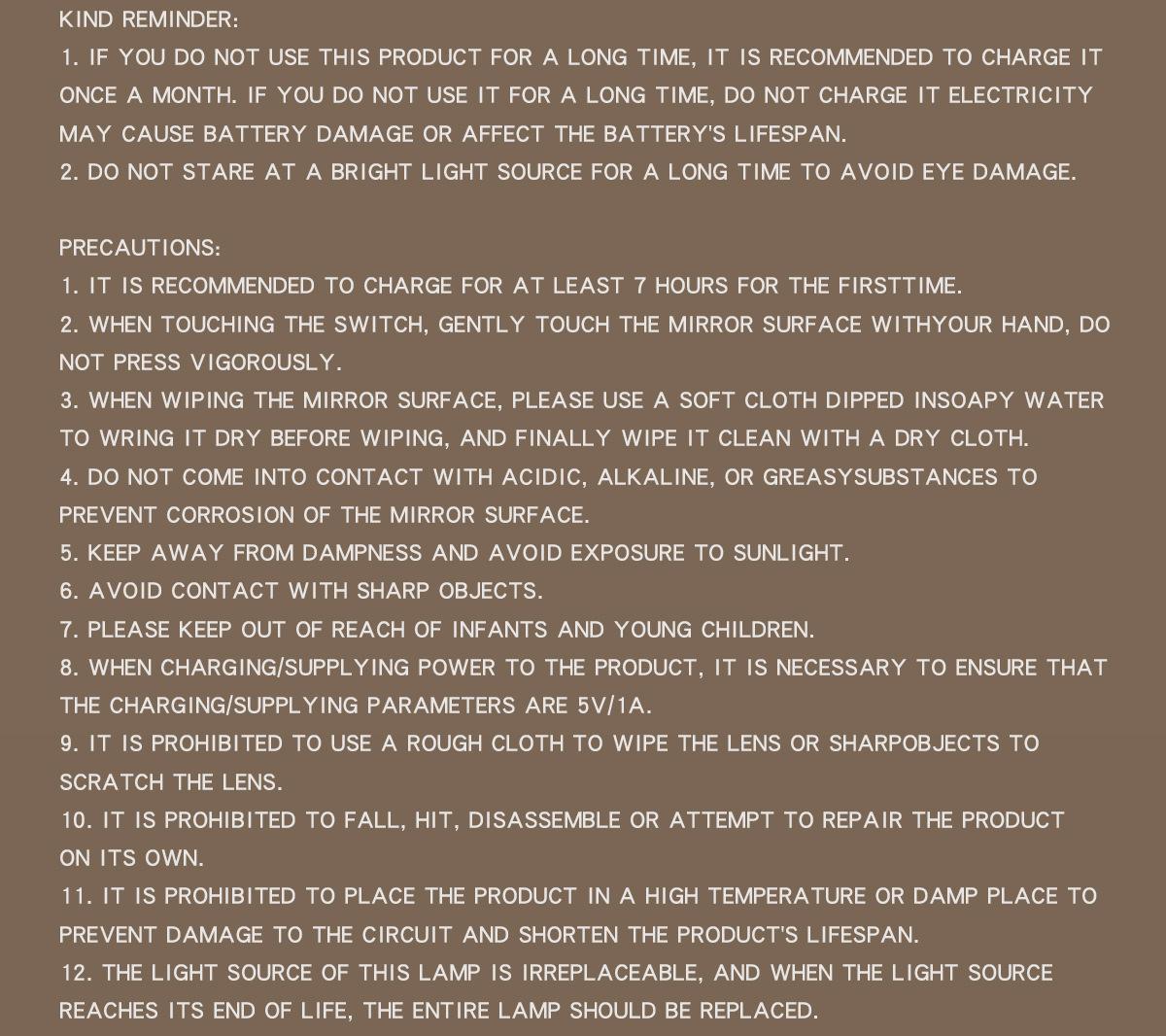 KIND REMINDER:
1. IF YOU DO NOT USE THIS PRODUCT FOR A LONG TIME, IT IS RECOMMENDED TO CHARGE IT ONCE A MONTH. IF YOU DO NOT USE IT FOR A LONG TIME, DO NOT CHARGE IT ELECTRICITY MAY CAUSE BATTERY DAMAGE OR AFFECT THE BATTERY'S LIFESPAN.
2. DO NOT STARE AT A BRIGHT LIGHT SOURCE FOR A LONG TIME TO AVOID EYE DAMAGE.

PRECAUTIONS:
1. IT IS RECOMMENDED TO CHARGE FOR AT LEAST 7 HOURS FOR THE FIRSTTIME.
2. WHEN TOUCHING THE SWITCH, GENTLY TOUCH THE MIRROR SURFACE WITHYOUR HAND, DO NOT PRESS VIGOROUSLY.
3. WHEN WIPING THE MIRROR SURFACE, PLEASE USE A SOFT CLOTH DIPPED INSOAPY WATER TO WRING IT DRY BEFORE WIPING, AND FINALLY WIPE IT CLEAN WITH A DRY CLOTH.
4. DO NOT COME INTO CONTACT WITH ACIDIC, ALKALINE, OR GREASYSUBSTANCES TO PREVENT CORROSION OF THE MIRROR SURFACE.
5. KEEP AWAY FROM DAMPNESS AND AVOID EXPOSURE TO SUNLIGHT.
6. AVOID CONTACT WITH SHARP OBJECTS.
7. PLEASE KEEP OUT OF REACH OF INFANTS AND YOUNG CHILDREN.
8. WHEN CHARGING/SUPPLYING POWER TO THE PRODUCT, IT IS NECESSARY TO ENSURE THAT THE CHARGING/SUPPLYING PARAMETERS ARE 5V/1A.
9. IT IS PROHIBITED TO USE A ROUGH CLOTH TO WIPE THE LENS OR SHARPOBJECTS TO SCRATCH THE LENS.
10. IT IS PROHIBITED TO FALL, HIT, DISASSEMBLE OR ATTEMPT TO REPAIR THE PRODUCT ON ITS OWN.
11. IT IS PROHIBITED TO PLACE THE PRODUCT IN A HIGH TEMPERATURE OR DAMP PLACE TO PREVENT DAMAGE TO THE CIRCUIT AND SHORTEN THE PRODUCT'S LIFESPAN.
12. THE LIGHT SOURCE OF THIS LAMP IS IRREPLACEABLE, AND WHEN THE LIGHT SOURCE REACHES ITS END OF LIFE, THE ENTIRE LAMP SHOULD BE REPLACED.